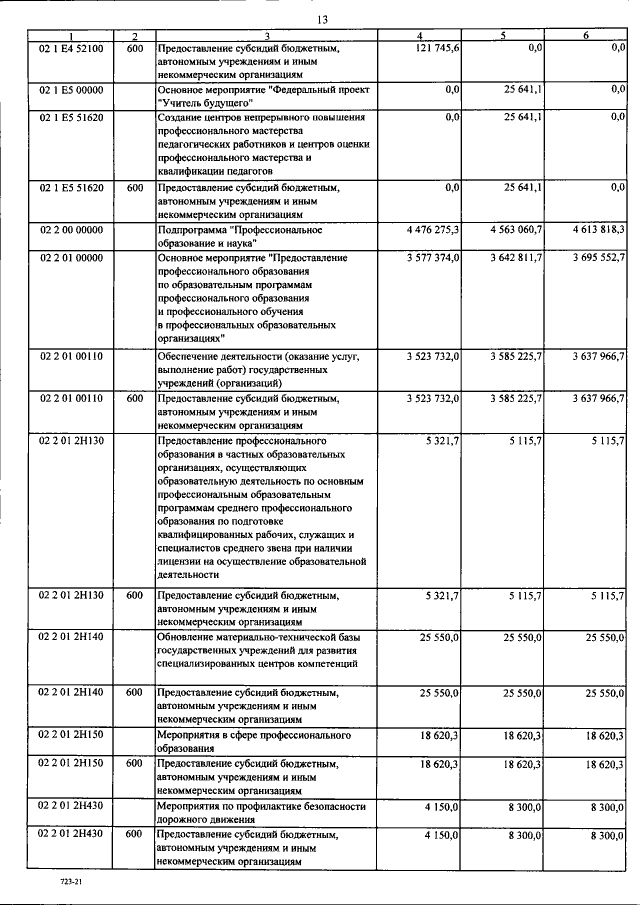 13

| 1 | 2 | 3 | 4 | 5 | 6 |
|---|---|---|---|---|---|
| 02 1 E4 52100 | 600 | Предоставление субсидий бюджетным, автономным учреждениям и иным некоммерческим организациям | 121 745,6 | 0,0 | 0,0 |
| 02 1 E5 00000 | | Основное мероприятие "Федеральный проект "Учитель будущего" | 0,0 | 25 641,1 | 0,0 |
| 02 1 E5 51620 | | Создание центров непрерывного повышения профессионального мастерства педагогических работников и центров оценки профессионального мастерства и квалификации педагогов | 0,0 | 25 641,1 | 0,0 |
| 02 1 E5 51620 | 600 | Предоставление субсидий бюджетным, автономным учреждениям и иным некоммерческим организациям | 0,0 | 25 641,1 | 0,0 |
| 02 2 00 00000 | | Подпрограмма "Профессиональное образование и наука" | 4 476 275,3 | 4 563 060,7 | 4 613 818,3 |
| 02 2 01 00000 | | Основное мероприятие "Предоставление профессионального образования по образовательным программам профессионального образования и профессионального обучения в профессиональных образовательных организациях" | 3 577 374,0 | 3 642 811,7 | 3 695 552,7 |
| 02 2 01 00110 | | Обеспечение деятельности (оказание услуг, выполнение работ) государственных учреждений (организаций) | 3 523 732,0 | 3 585 225,7 | 3 637 966,7 |
| 02 2 01 00110 | 600 | Предоставление субсидий бюджетным, автономным учреждениям и иным некоммерческим организациям | 3 523 732,0 | 3 585 225,7 | 3 637 966,7 |
| 02 2 01 2H130 | | Предоставление профессионального образования в частных образовательных организациях, осуществляющих образовательную деятельность по основным профессиональным образовательным программам среднего профессионального образования по подготовке квалифицированных рабочих, служащих и специалистов среднего звена при наличии лицензии на осуществление образовательной деятельности | 5 321,7 | 5 115,7 | 5 115,7 |
| 02 2 01 2H130 | 600 | Предоставление субсидий бюджетным, автономным учреждениям и иным некоммерческим организациям | 5 321,7 | 5 115,7 | 5 115,7 |
| 02 2 01 2H140 | | Обновление материально-технической базы государственных учреждений для развития специализированных центров компетенций | 25 550,0 | 25 550,0 | 25 550,0 |
| 02 2 01 2H140 | 600 | Предоставление субсидий бюджетным, автономным учреждениям и иным некоммерческим организациям | 25 550,0 | 25 550,0 | 25 550,0 |
| 02 2 01 2H150 | | Мероприятия в сфере профессионального образования | 18 620,3 | 18 620,3 | 18 620,3 |
| 02 2 01 2H150 | 600 | Предоставление субсидий бюджетным, автономным учреждениям и иным некоммерческим организациям | 18 620,3 | 18 620,3 | 18 620,3 |
| 02 2 01 2H430 | | Мероприятия по профилактике безопасности дорожного движения | 4 150,0 | 8 300,0 | 8 300,0 |
| 02 2 01 2H430 | 600 | Предоставление субсидий бюджетным, автономным учреждениям и иным некоммерческим организациям | 4 150,0 | 8 300,0 | 8 300,0 |

723-21